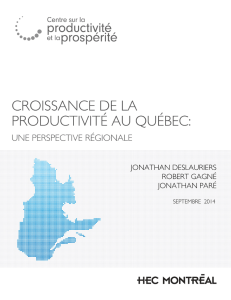 Centre sur la productivité et la prospérité

CROISSANCE DE LA PRODUCTIVITÉ AU QUÉBEC:

UNE PERSPECTIVE RÉGIONALE

JONATHAN DESLAURIERS
ROBERT GAGNÉ
JONATHAN PARÉ

SEPTEMBRE 2014

HEC MONTRÉAL